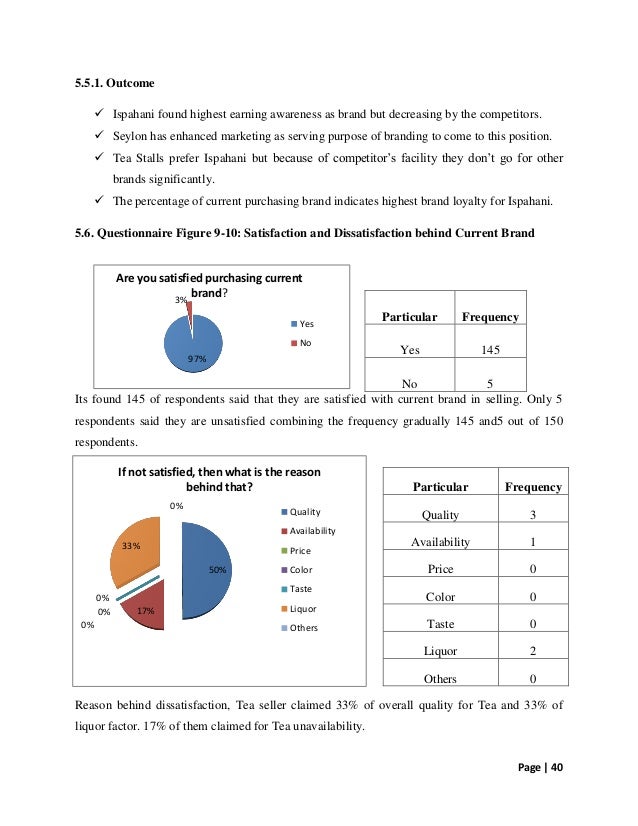 5.5.1. Outcome

✓ Ispahani found highest earning awareness as brand but decreasing by the competitors.

✓ Seylon has enhanced marketing as serving purpose of branding to come to this position.

✓ Tea Stalls prefer Ispahani but because of competitor's facility they don't go for other brands significantly.

✓ The percentage of current purchasing brand indicates highest brand loyalty for Ispahani.

5.6. Questionnaire Figure 9-10: Satisfaction and Dissatisfaction behind Current Brand

Are you satisfied purchasing current brand?

3%

97%

Yes

No

| Particular | Frequency |
|---|---|
| Yes | 145 |
| No | 5 |

Its found 145 of respondents said that they are satisfied with current brand in selling. Only 5 respondents said they are unsatisfied combining the frequency gradually 145 and5 out of 150 respondents.

If not satisfied, then what is the reason behind that?

0%

33%

50%

0%

0%

17%

0%

Quality

Availability

Price

Color

Taste

Liquor

Others

| Particular | Frequency |
|---|---|
| Quality | 3 |
| Availability | 1 |
| Price | 0 |
| Color | 0 |
| Taste | 0 |
| Liquor | 2 |
| Others | 0 |

Reason behind dissatisfaction, Tea seller claimed 33% of overall quality for Tea and 33% of liquor factor. 17% of them claimed for Tea unavailability.

Page | 40